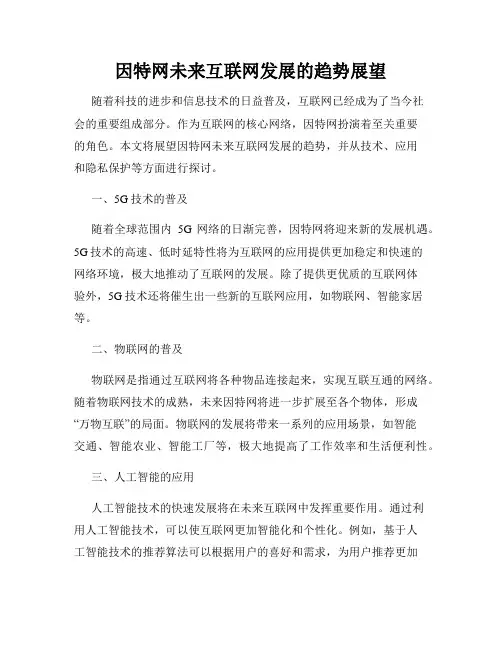 因特网未来互联网发展的趋势展望

随着科技的进步和信息技术的日益普及，互联网已经成为了当今社会的重要组成部分。作为互联网的核心网络，因特网扮演着至关重要的角色。本文将展望因特网未来互联网发展的趋势，并从技术、应用和隐私保护等方面进行探讨。

一、5G 技术的普及

随着全球范围内 5G 网络的日渐完善，因特网将迎来新的发展机遇。5G 技术的高速、低时延特性将为互联网的应用提供更加稳定和快速的网络环境，极大地推动了互联网的发展。除了提供更优质的互联网体验外，5G 技术还将催生出一些新的互联网应用，如物联网、智能家居等。

二、物联网的普及

物联网是指通过互联网将各种物品连接起来，实现互联互通的网络。随着物联网技术的成熟，未来因特网将进一步扩展至各个物体，形成“万物互联”的局面。物联网的发展将带来一系列的应用场景，如智能交通、智能农业、智能工厂等，极大地提高了工作效率和生活便利性。

三、人工智能的应用

人工智能技术的快速发展将在未来互联网中发挥重要作用。通过利用人工智能技术，可以使互联网更加智能化和个性化。例如，基于人工智能技术的推荐算法可以根据用户的喜好和需求，为用户推荐更加